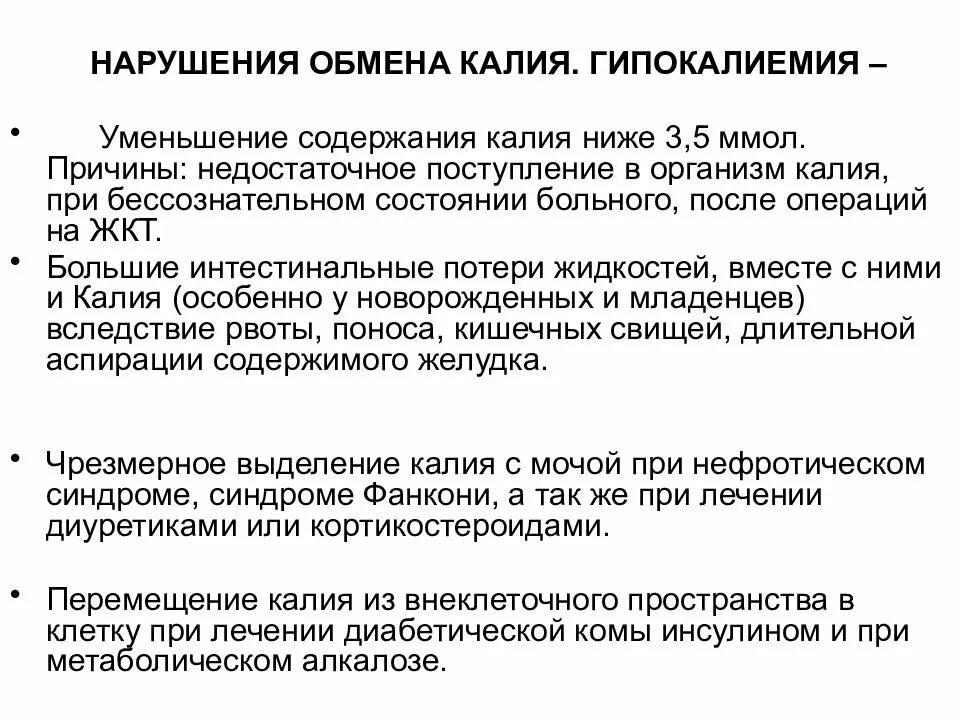 НАРУШЕНИЯ ОБМЕНА КАЛИЯ. ГИПОКАЛИЕМИЯ –

• Уменьшение содержания калия ниже 3,5 ммол. Причины: недостаточное поступление в организм калия, при бессознательном состоянии больного, после операций на ЖКТ.

• Большие интестинальные потери жидкостей, вместе с ними и Калия (особенно у новорожденных и младенцев) вследствие рвоты, поноса, кишечных свищей, длительной аспирации содержимого желудка.

• Чрезмерное выделение калия с мочой при нефротическом синдроме, синдроме Фанкони, а так же при лечении диуретиками или кортикостероидами.

• Перемещение калия из внеклеточного пространства в клетку при лечении диабетической комы инсулином и при метаболическом алкалозе.